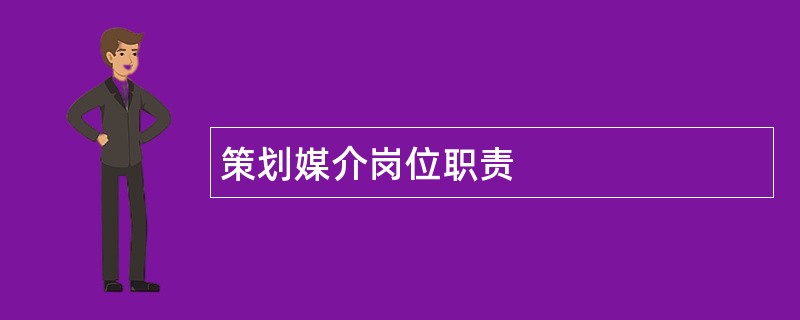 策划媒介岗位职责